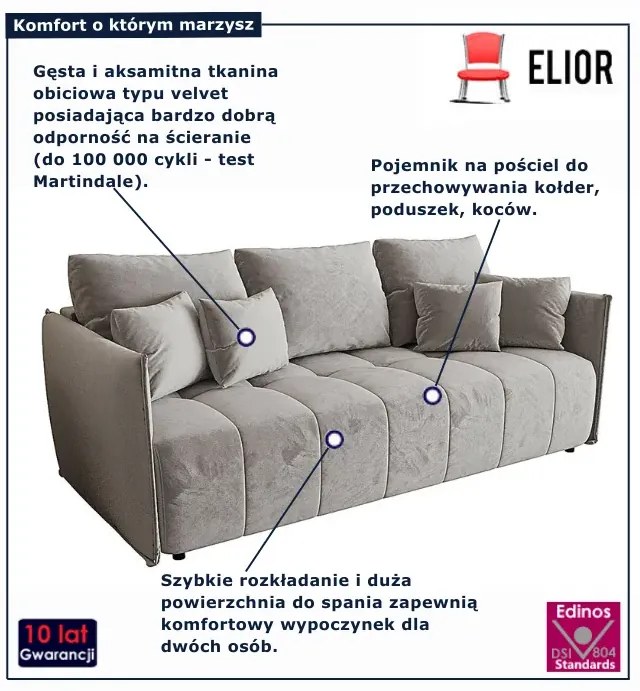 Komfort o którym marzysz

ELIOR

Gęsta i aksamitna tkanina obiciowa typu velvet posiadająca bardzo dobrą odporność na ścieranie (do 100 000 cykli - test Martindale).

Pojemnik na pościel do przechowywania kołder, poduszek, koców.

Szybkie rozkładanie i duża powierzchnia do spania zapewnią komfortowy wypoczynek dla dwóch osób.

10 lat Gwarancji

Edinos DSI 804 Standards